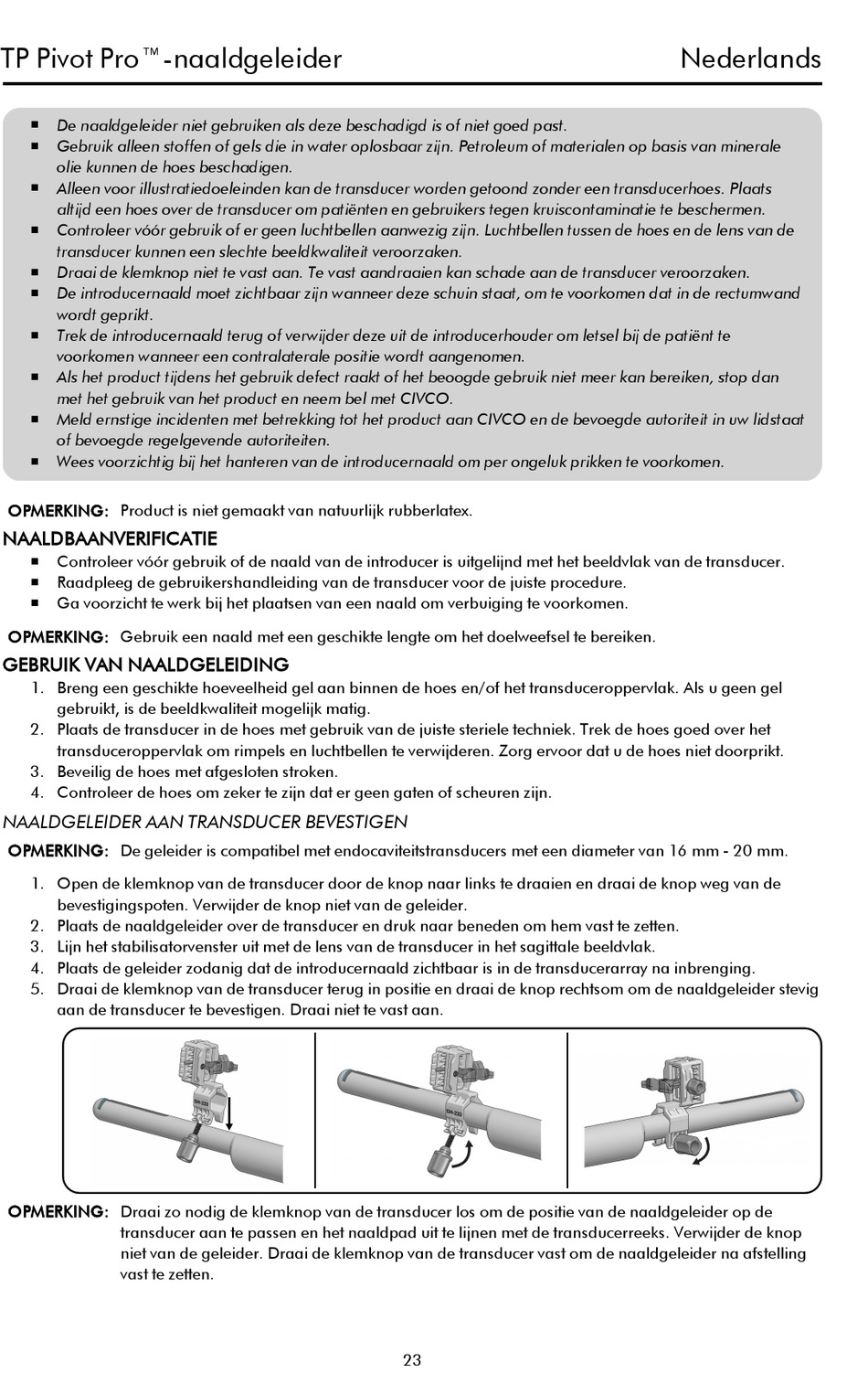 TP Pivot Pro™-naaldgeleider Nederlands

- De naaldgeleider niet gebruiken als deze beschadigd is of niet goed past.
- Gebruik alleen stoffen of gels die in water oplosbaar zijn. Petroleum of materialen op basis van minerale olie kunnen de hoes beschadigen.
- Alleen voor illustratiedoeleinden kan de transducer worden getoond zonder een transducerhoes. Plaats altijd een hoes over de transducer om patiënten en gebruikers tegen kruiscontaminatie te beschermen.
- Controleer vóór gebruik of er geen luchtbellen aanwezig zijn. Luchtbellen tussen de hoes en de lens van de transducer kunnen een slechte beeldkwaliteit veroorzaken.
- Draai de klemknop niet te vast aan. Te vast aandraaien kan schade aan de transducer veroorzaken.
- De introducernaald moet zichtbaar zijn wanneer deze schuin staat, om te voorkomen dat in de rectumwand wordt geprikt.
- Trek de introducernaald terug of verwijder deze uit de introducerhouder om letsel bij de patiënt te voorkomen wanneer een contralaterale positie wordt aangenomen.
- Als het product tijdens het gebruik defect raakt of het beoogde gebruik niet meer kan bereiken, stop dan met het gebruik van het product en neem bel met CIVCO.
- Meld ernstige incidenten met betrekking tot het product aan CIVCO en de bevoegde autoriteit in uw lidstaat of bevoegde regelgevende autoriteiten.
- Wees voorzichtig bij het hanteren van de introducernaald om per ongeluk prikken te voorkomen.

OPMERKING: Product is niet gemaakt van natuurlijk rubberlatex.

NAALDBAANVERIFICATIE
- Controleer vóór gebruik of de naald van de introducer is uitgelijnd met het beeldvlak van de transducer.
- Raadpleeg de gebruikershandleiding van de transducer voor de juiste procedure.
- Ga voorzicht te werk bij het plaatsen van een naald om verbuiging te voorkomen.

OPMERKING: Gebruik een naald met een geschikte lengte om het doelweefsel te bereiken.

GEBRUIK VAN NAALDGELEIDING
1. Breng een geschikte hoeveelheid gel aan binnen de hoes en/of het transduceroppervlak. Als u geen gel gebruikt, is de beeldkwaliteit mogelijk matig.
2. Plaats de transducer in de hoes met gebruik van de juiste steriele techniek. Trek de hoes goed over het transduceroppervlak om rimpels en luchtbellen te verwijderen. Zorg ervoor dat u de hoes niet doorprikt.
3. Beveilig de hoes met afgesloten stroken.
4. Controleer de hoes om zeker te zijn dat er geen gaten of scheuren zijn.

NAALDGELEIDER AAN TRANSDUCER BEVESTIGEN

OPMERKING: De geleider is compatibel met endocaviteitstransducers met een diameter van 16 mm - 20 mm.

1. Open de klemknop van de transducer door de knop naar links te draaien en draai de knop weg van de bevestigingspoten. Verwijder de knop niet van de geleider.
2. Plaats de naaldgeleider over de transducer en druk naar beneden om hem vast te zetten.
3. Lijn het stabilisatorvenster uit met de lens van de transducer in het sagittale beeldvlak.
4. Plaats de geleider zodanig dat de introducernaald zichtbaar is in de transducerarray na inbrenging.
5. Draai de klemknop van de transducer terug in positie en draai de knop rechtsom om de naaldgeleider stevig aan de transducer te bevestigen. Draai niet te vast aan.

OPMERKING: Draai zo nodig de klemknop van de transducer los om de positie van de naaldgeleider op de transducer aan te passen en het naaldpad uit te lijnen met de transducerreeks. Verwijder de knop niet van de geleider. Draai de klemknop van de transducer vast om de naaldgeleider na afstelling vast te zetten.

23